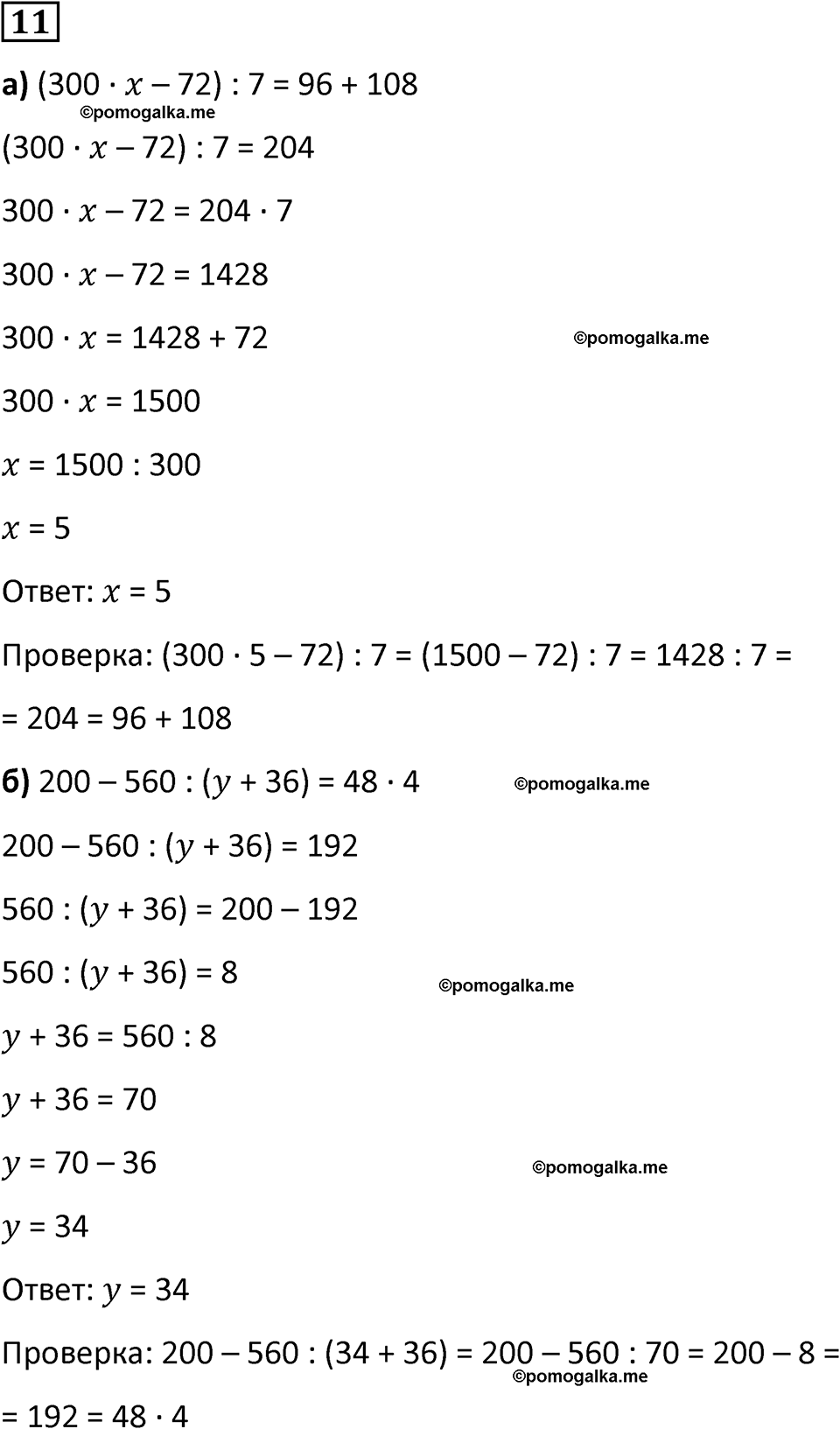 11

а) $(300 \cdot x - 72) : 7 = 96 + 108$

©pomogalka.me

$(300 \cdot x - 72) : 7 = 204$

$300 \cdot x - 72 = 204 \cdot 7$

$300 \cdot x - 72 = 1428$

$300 \cdot x = 1428 + 72$

©pomogalka.me

$300 \cdot x = 1500$

$x = 1500 : 300$

$x = 5$

Ответ: $x = 5$

Проверка: $(300 \cdot 5 - 72) : 7 = (1500 - 72) : 7 = 1428 : 7 =$

$= 204 = 96 + 108$

б) $200 - 560 : (y + 36) = 48 \cdot 4$

©pomogalka.me

$200 - 560 : (y + 36) = 192$

$560 : (y + 36) = 200 - 192$

$560 : (y + 36) = 8$

©pomogalka.me

$y + 36 = 560 : 8$

$y + 36 = 70$

$y = 70 - 36$

©pomogalka.me

$y = 34$

Ответ: $y = 34$

Проверка: $200 - 560 : (34 + 36) = 200 - 560 : 70 = 200 - 8 =$

©pomogalka.me

$= 192 = 48 \cdot 4$